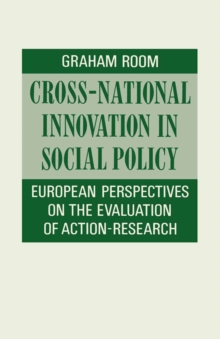 GRAHAM ROOM

CROSS-NATIONAL INNOVATION IN SOCIAL POLICY

EUROPEAN PERSPECTIVES ON THE EVALUATION OF ACTION-RESEARCH